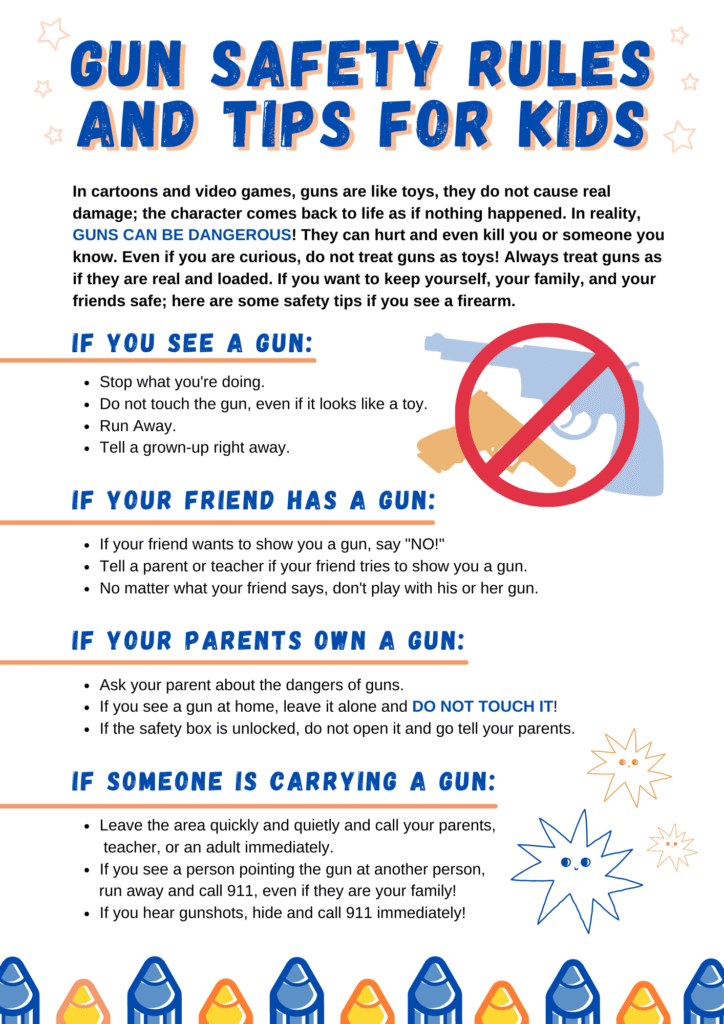 GUN SAFETY RULES AND TIPS FOR KIDS

In cartoons and video games, guns are like toys, they do not cause real damage; the character comes back to life as if nothing happened. In reality, GUNS CAN BE DANGEROUS! They can hurt and even kill you or someone you know. Even if you are curious, do not treat guns as toys! Always treat guns as if they are real and loaded. If you want to keep yourself, your family, and your friends safe; here are some safety tips if you see a firearm.

IF YOU SEE A GUN:

- Stop what you're doing.
- Do not touch the gun, even if it looks like a toy.
- Run Away.
- Tell a grown-up right away.

IF YOUR FRIEND HAS A GUN:

- If your friend wants to show you a gun, say "NO!"
- Tell a parent or teacher if your friend tries to show you a gun.
- No matter what your friend says, don't play with his or her gun.

IF YOUR PARENTS OWN A GUN:

- Ask your parent about the dangers of guns.
- If you see a gun at home, leave it alone and DO NOT TOUCH IT!
- If the safety box is unlocked, do not open it and go tell your parents.

IF SOMEONE IS CARRYING A GUN:

- Leave the area quickly and quietly and call your parents, teacher, or an adult immediately.
- If you see a person pointing the gun at another person, run away and call 911, even if they are your family!
- If you hear gunshots, hide and call 911 immediately!